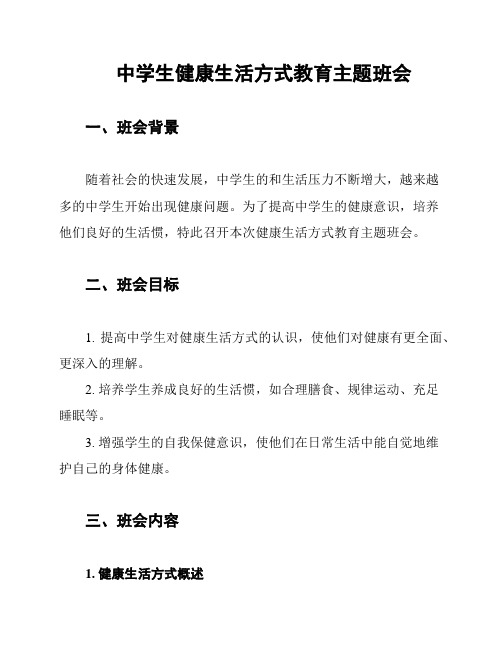 中学生健康生活方式教育主题班会

一、班会背景

随着社会的快速发展，中学生的和生活压力不断增大，越来越多的中学生开始出现健康问题。为了提高中学生的健康意识，培养他们良好的生活惯，特此召开本次健康生活方式教育主题班会。

二、班会目标

1. 提高中学生对健康生活方式的认识，使他们对健康有更全面、更深入的理解。

2. 培养学生养成良好的生活惯，如合理膳食、规律运动、充足睡眠等。

3. 增强学生的自我保健意识，使他们在日常生活中能自觉地维护自己的身体健康。

三、班会内容

1. 健康生活方式概述